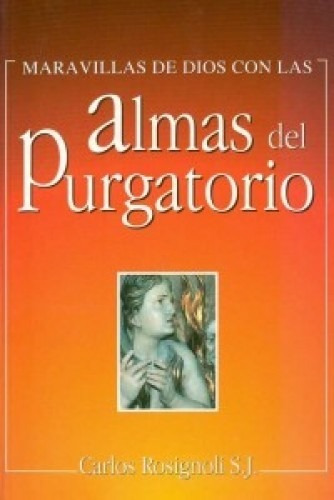 MARAVILLAS DE DIOS CON LAS

almas del Purgatorio

Carlos Rosignoli S.J.